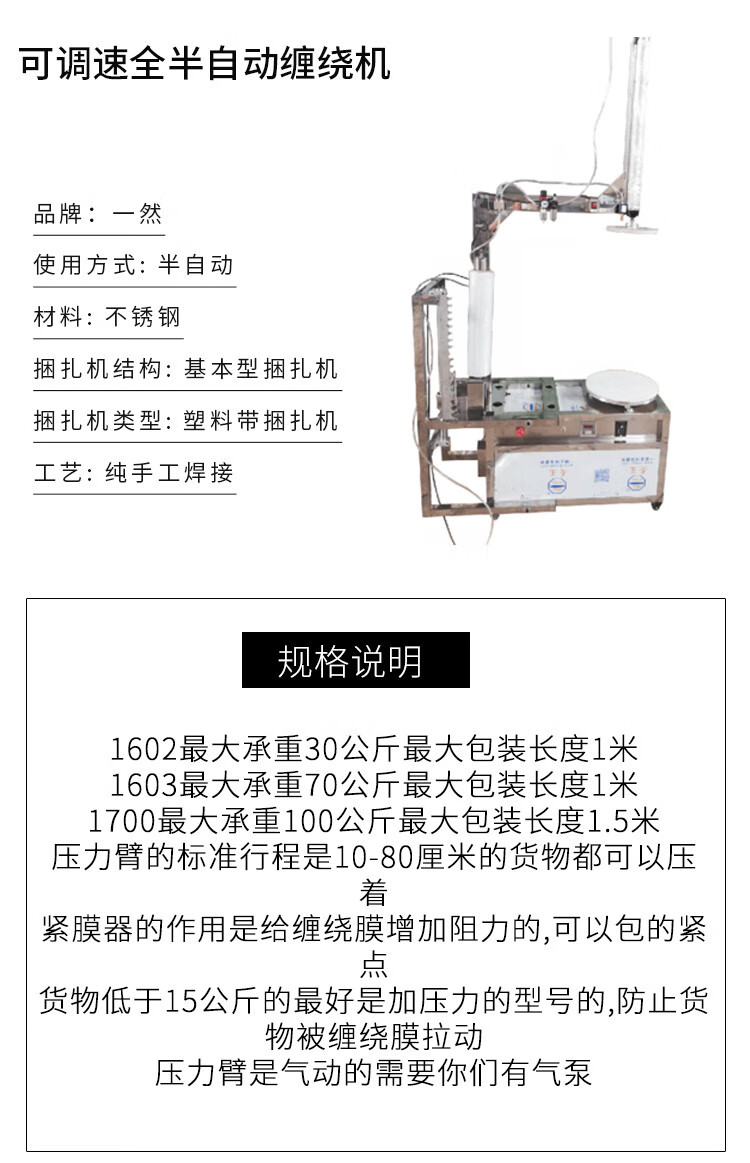 可调速全半自动缠绕机

品牌：一然

使用方式：半自动

材料：不锈钢

捆扎机结构：基本型捆扎机

捆扎机类型：塑料带捆扎机

工艺：纯手工焊接

规格说明

1602最大承重30公斤最大包装长度1米
1603最大承重70公斤最大包装长度1米
1700最大承重100公斤最大包装长度1.5米
压力臂的标准行程是10-80厘米的货物都可以压着
紧膜器的作用是给缠绕膜增加阻力的,可以包的紧点
货物低于15公斤的最好是加压力的型号的,防止货物被缠绕膜拉动
压力臂是气动的需要你们有气泵